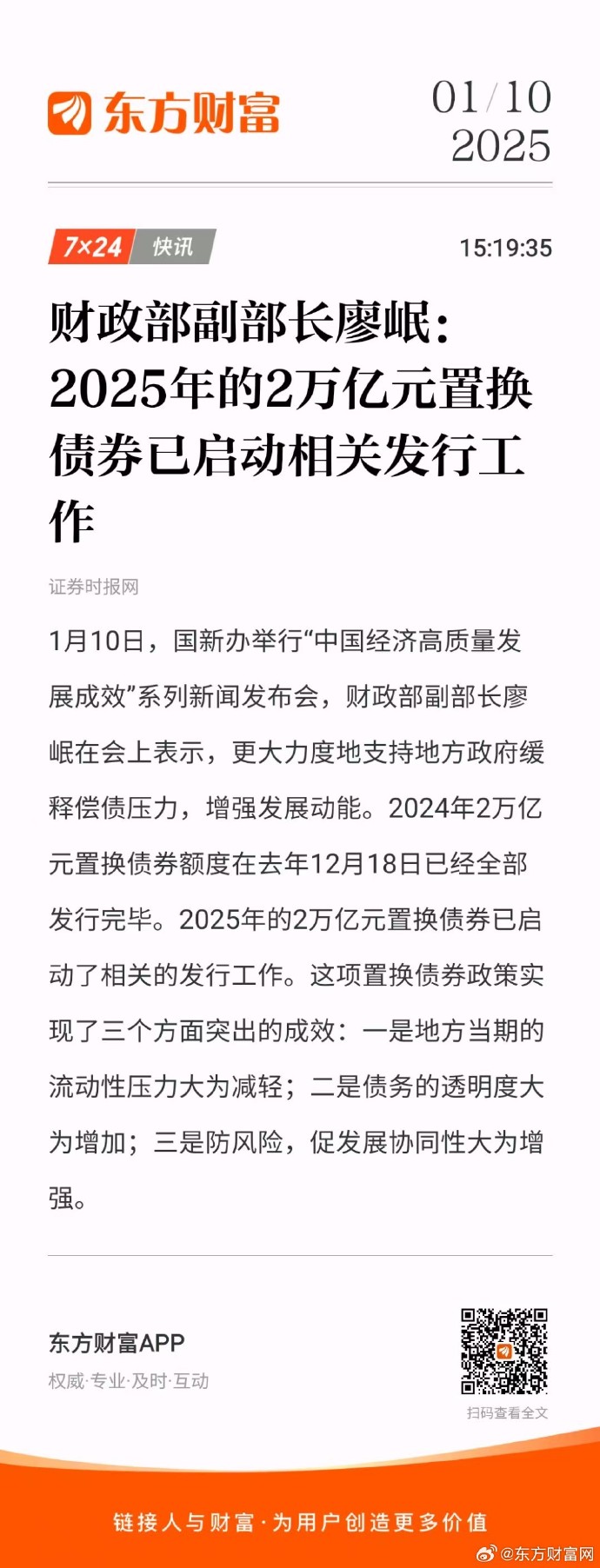 东方财富

01/10
2025

7×24 快讯

15:19:35

财政部副部长廖岷：2025年的2万亿元置换债券已启动相关发行工作

证券时报网

1月10日，国新办举行“中国经济高质量发展成效”系列新闻发布会，财政部副部长廖岷在会上表示，更大力度地支持地方政府缓释偿债压力，增强发展动能。2024年2万亿元置换债券额度在去年12月18日已经全部发行完毕。2025年的2万亿元置换债券已启动了相关的发行工作。这项置换债券政策实现了三个方面突出的成效：一是地方当期的流动性压力大为减轻；二是债务的透明度大为增加；三是防风险，促发展协同性大为增强。

东方财富APP
权威·专业·及时·互动

扫码查看全文

链接人与财富·为用户创造更多价值

@东方财富网